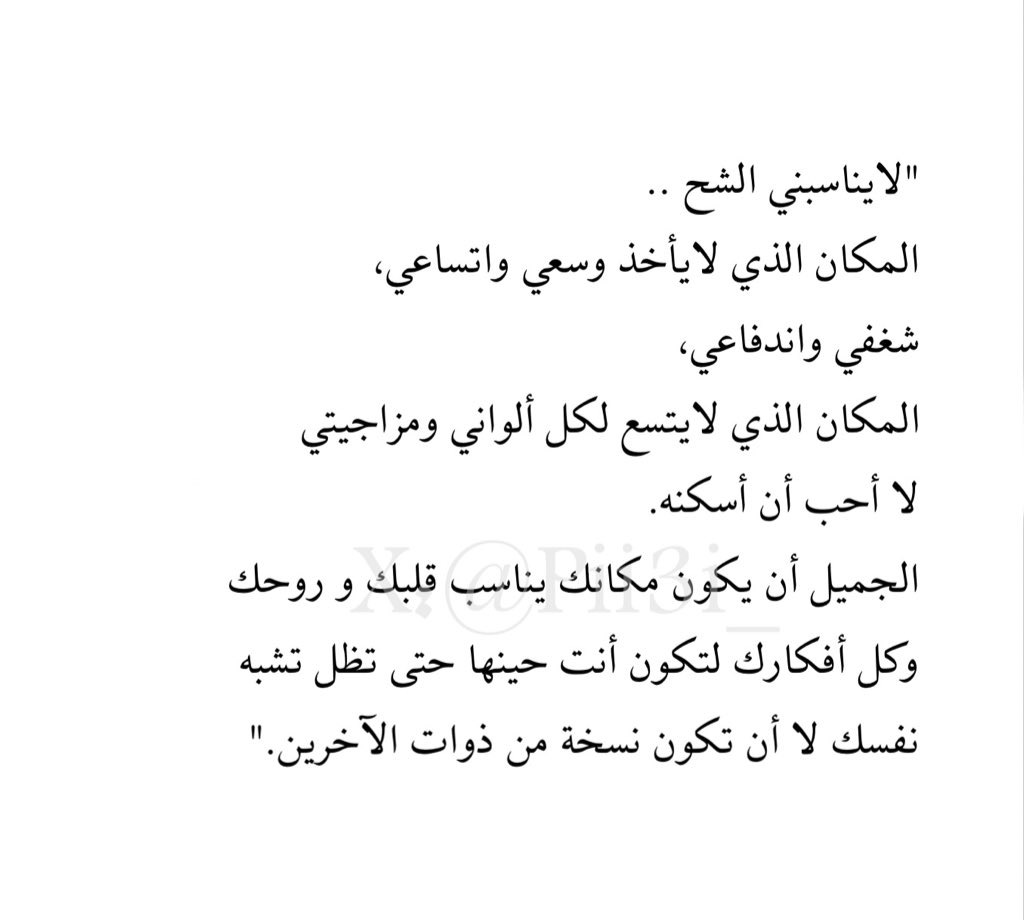 "لايناسبني الشح ..
المكان الذي لايأخذ وسعي واتساعي،
شغفي واندفاعي،
المكان الذي لايتسع لكل ألواني ومزاجيتي
لا أحب أن أسكنه.
الجميل أن يكون مكانك يناسب قلبك و روحك
وكل أفكارك لتكون أنت حينها حتى تظل تشبه
نفسك لا أن تكون نسخة من ذوات الآخرين."

X: @Pii3i_